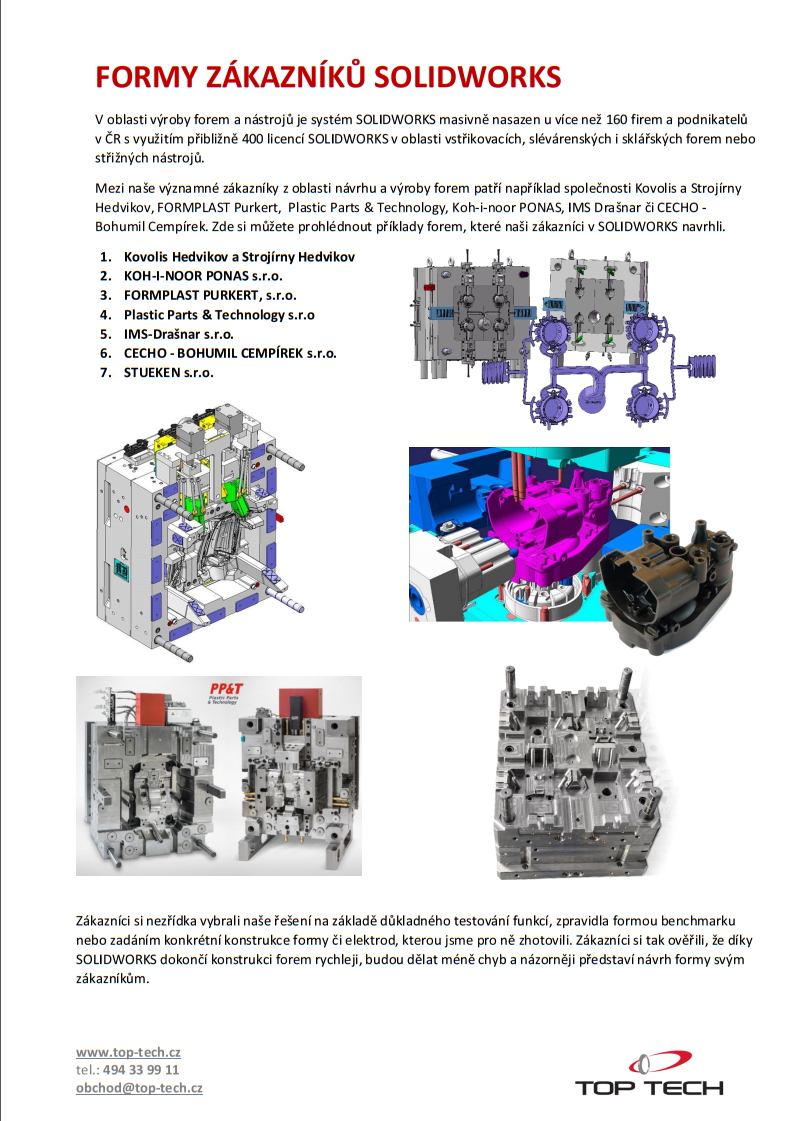 FORMY ZÁKAZNÍKŮ SOLIDWORKS

V oblasti výroby forem a nástrojů je systém SOLIDWORKS masivně nasazen u více než 160 firem a podnikatelů v ČR s využitím přibližně 400 licencí SOLIDWORKS v oblasti vstřikovacích, slévárenských i sklářských forem nebo střižných nástrojů.

Mezi naše významné zákazníky z oblasti návrhu a výroby forem patří například společnosti Kovolis a Strojírny Hedvikov, FORMPLAST Purkert, Plastic Parts & Technology, Koh-i-noor PONAS, IMS Drašnar či CECHO - Bohumil Cempírek. Zde si můžete prohlédnout příklady forem, které naši zákazníci v SOLIDWORKS navrhli.

1. Kovolis Hedvikov a Strojírny Hedvikov
2. KOH-I-NOOR PONAS s.r.o.
3. FORMPLAST PURKERT, s.r.o.
4. Plastic Parts & Technology s.r.o
5. IMS-Drašnar s.r.o.
6. CECHO - BOHUMIL CEMPÍREK s.r.o.
7. STUEKEN s.r.o.

PP&T Plastic Parts & Technology

Zákazníci si nezřídka vybrali naše řešení na základě důkladného testování funkcí, zpravidla formou benchmarku nebo zadáním konkrétní konstrukce formy či elektrod, kterou jsme pro ně zhotovili. Zákazníci si tak ověřili, že díky SOLIDWORKS dokončí konstrukci forem rychleji, budou dělat méně chyb a názorněji představí návrh formy svým zákazníkům.

www.top-tech.cz
tel.: 494 33 99 11
obchod@top-tech.cz

TOP TECH